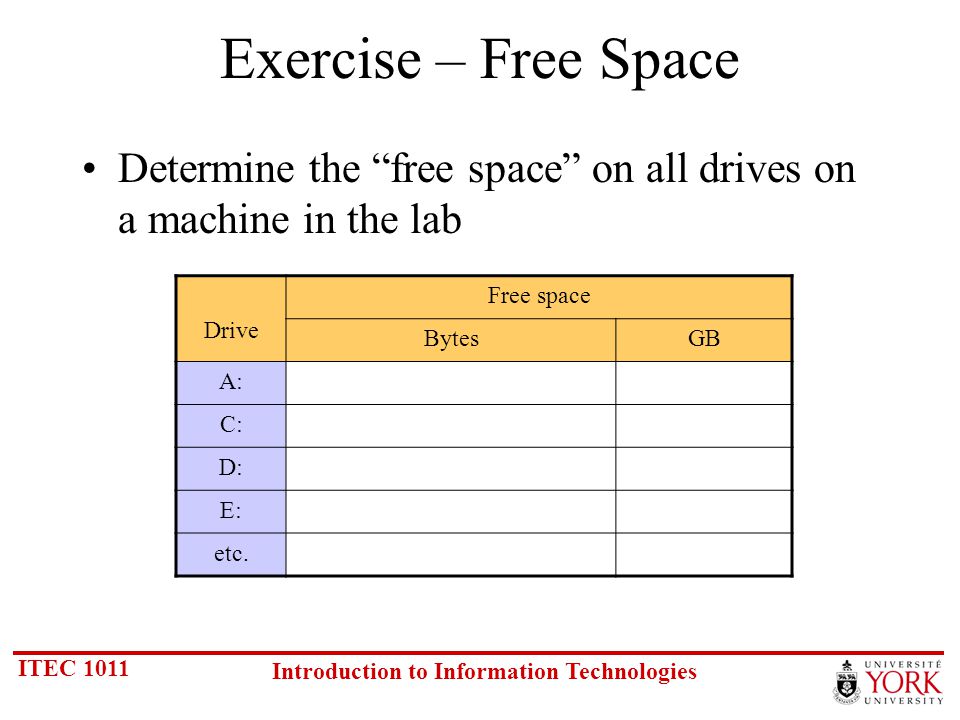 Exercise – Free Space

• Determine the “free space” on all drives on a machine in the lab

| Drive | Free space | |
|---|---|---|
| | Bytes | GB |
| A: | | |
| C: | | |
| D: | | |
| E: | | |
| etc. | | |

ITEC 1011

Introduction to Information Technologies

UNIVERSITÉ YORK UNIVERSITY